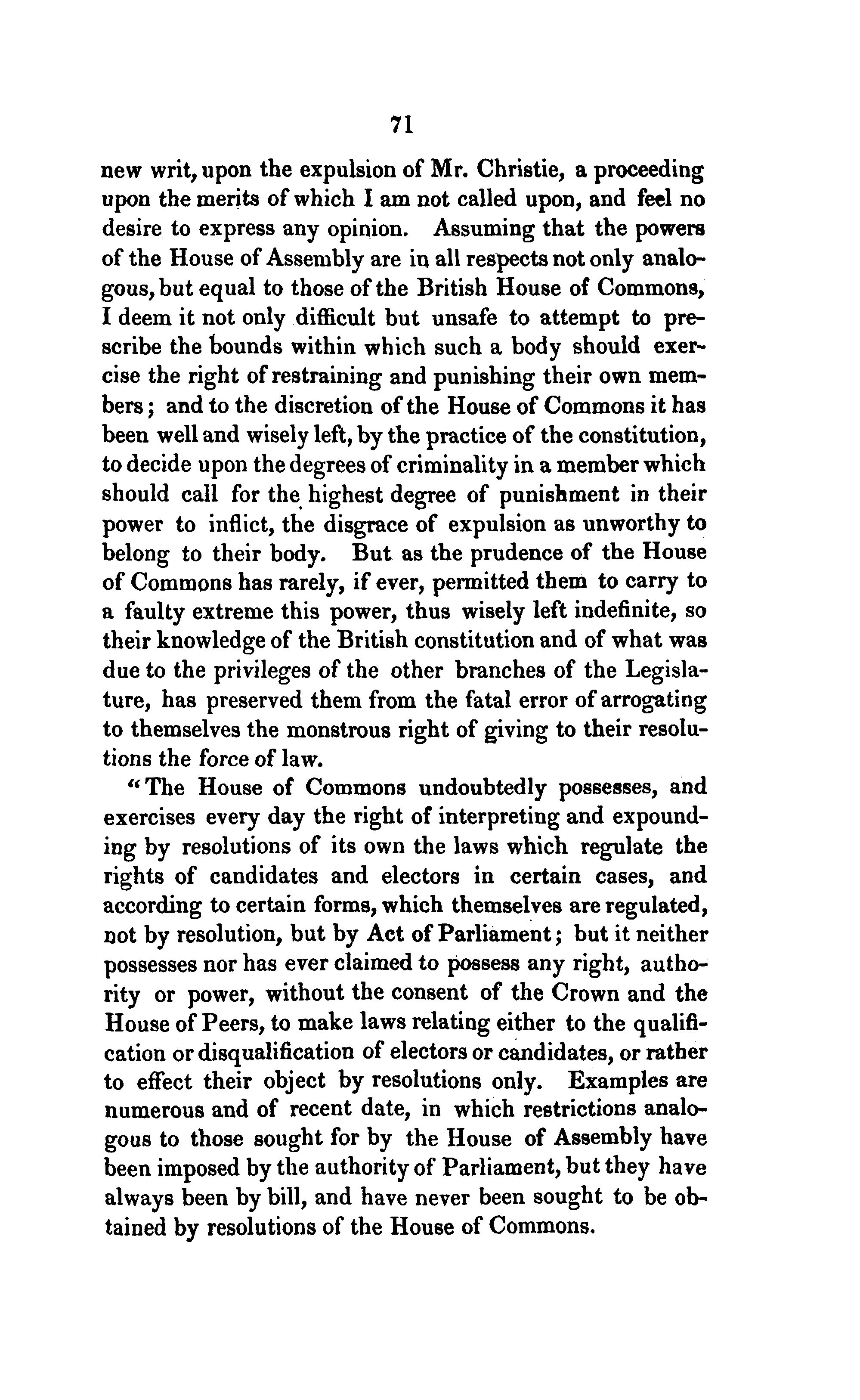 71

new writ, upon the expulsion of Mr. Christie, a proceeding upon the merits of which I am not called upon, and feel no desire to express any opinion. Assuming that the powers of the House of Assembly are in all respects not only analogous, but equal to those of the British House of Commons, I deem it not only difficult but unsafe to attempt to prescribe the bounds within which such a body should exercise the right of restraining and punishing their own members; and to the discretion of the House of Commons it has been well and wisely left, by the practice of the constitution, to decide upon the degrees of criminality in a member which should call for the highest degree of punishment in their power to inflict, the disgrace of expulsion as unworthy to belong to their body. But as the prudence of the House of Commons has rarely, if ever, permitted them to carry to a faulty extreme this power, thus wisely left indefinite, so their knowledge of the British constitution and of what was due to the privileges of the other branches of the Legislature, has preserved them from the fatal error of arrogating to themselves the monstrous right of giving to their resolutions the force of law.

"The House of Commons undoubtedly possesses, and exercises every day the right of interpreting and expounding by resolutions of its own the laws which regulate the rights of candidates and electors in certain cases, and according to certain forms, which themselves are regulated, not by resolution, but by Act of Parliament; but it neither possesses nor has ever claimed to possess any right, authority or power, without the consent of the Crown and the House of Peers, to make laws relating either to the qualification or disqualification of electors or candidates, or rather to effect their object by resolutions only. Examples are numerous and of recent date, in which restrictions analogous to those sought for by the House of Assembly have been imposed by the authority of Parliament, but they have always been by bill, and have never been sought to be obtained by resolutions of the House of Commons.